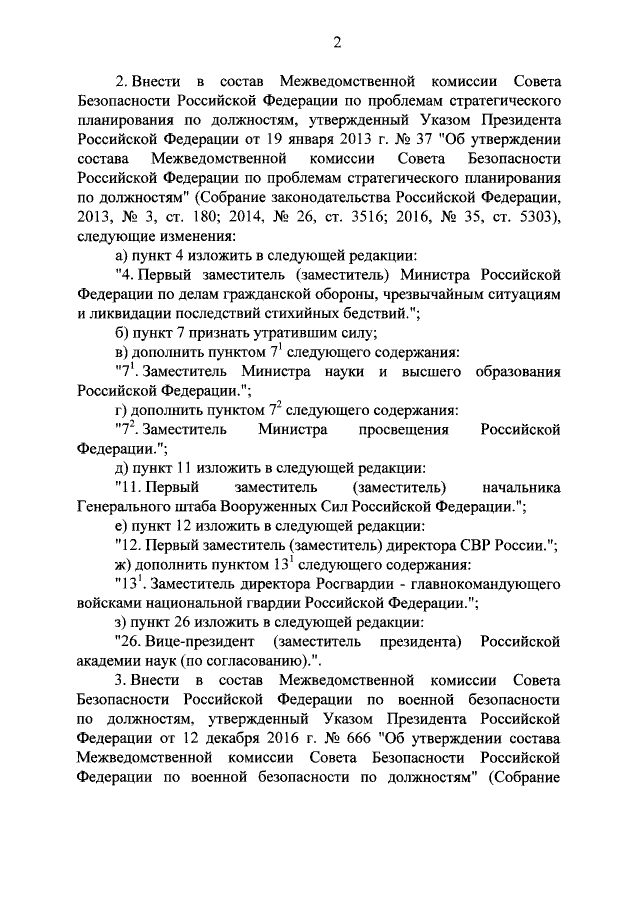 2

2. Внести в состав Межведомственной комиссии Совета Безопасности Российской Федерации по проблемам стратегического планирования по должностям, утвержденный Указом Президента Российской Федерации от 19 января 2013 г. № 37 "Об утверждении состава Межведомственной комиссии Совета Безопасности Российской Федерации по проблемам стратегического планирования по должностям" (Собрание законодательства Российской Федерации, 2013, № 3, ст. 180; 2014, № 26, ст. 3516; 2016, № 35, ст. 5303), следующие изменения:

а) пункт 4 изложить в следующей редакции:

"4. Первый заместитель (заместитель) Министра Российской Федерации по делам гражданской обороны, чрезвычайным ситуациям и ликвидации последствий стихийных бедствий.";

б) пункт 7 признать утратившим силу;

в) дополнить пунктом $7^1$ следующего содержания:

"$7^1$. Заместитель Министра науки и высшего образования Российской Федерации.";

г) дополнить пунктом $7^2$ следующего содержания:

"$7^2$. Заместитель Министра просвещения Российской Федерации.";

д) пункт 11 изложить в следующей редакции:

"11. Первый заместитель (заместитель) начальника Генерального штаба Вооруженных Сил Российской Федерации.";

е) пункт 12 изложить в следующей редакции:

"12. Первый заместитель (заместитель) директора СВР России.";

ж) дополнить пунктом $13^1$ следующего содержания:

"$13^1$. Заместитель директора Росгвардии - главнокомандующего войсками национальной гвардии Российской Федерации.";

з) пункт 26 изложить в следующей редакции:

"26. Вице-президент (заместитель президента) Российской академии наук (по согласованию).".

3. Внести в состав Межведомственной комиссии Совета Безопасности Российской Федерации по военной безопасности по должностям, утвержденный Указом Президента Российской Федерации от 12 декабря 2016 г. № 666 "Об утверждении состава Межведомственной комиссии Совета Безопасности Российской Федерации по военной безопасности по должностям" (Собрание